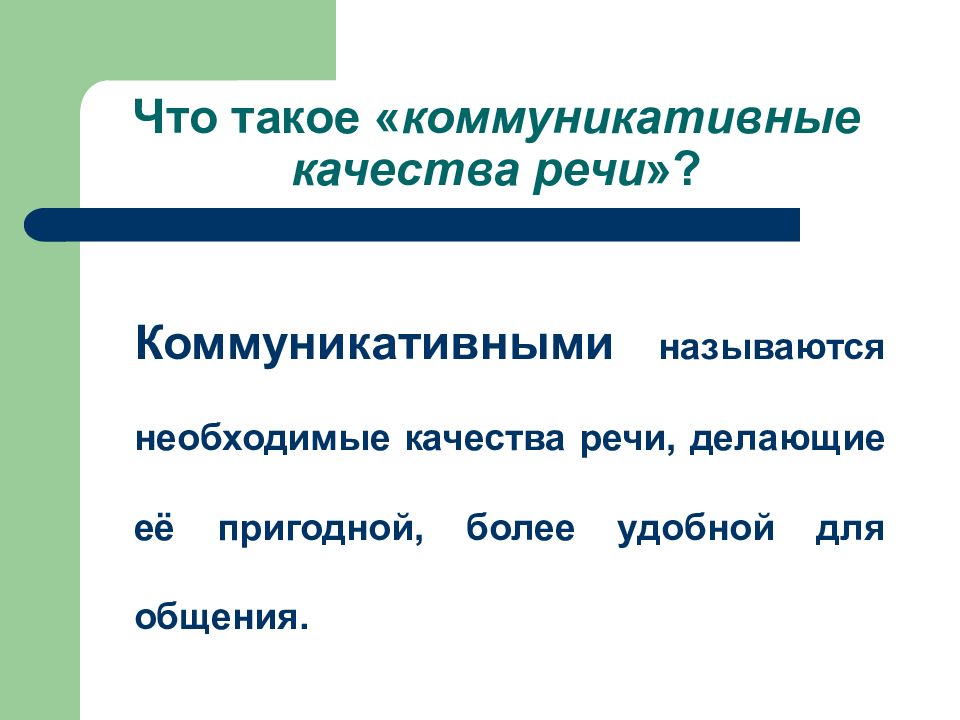 Что такое «коммуникативные качества речи»?

Коммуникативными называются необходимые качества речи, делающие её пригодной, более удобной для общения.